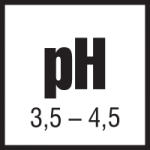 pH

3,5 – 4,5